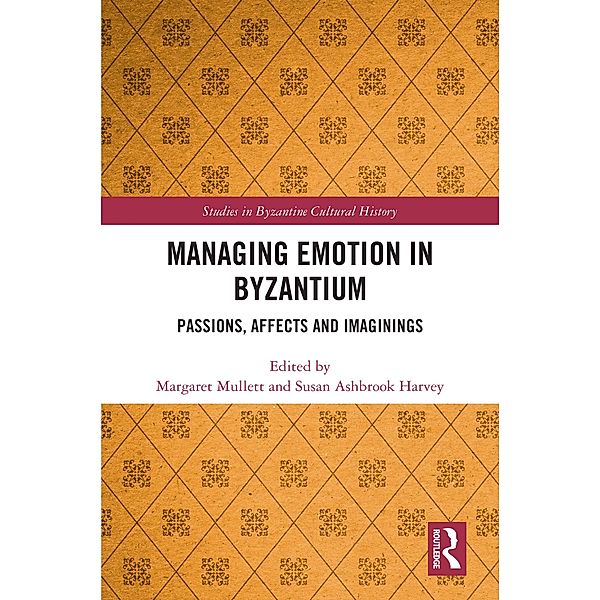 Studies in Byzantine Cultural History

MANAGING EMOTION IN BYZANTIUM

PASSIONS, AFFECTS AND IMAGININGS

Edited by
Margaret Mullett and Susan Ashbrook Harvey

ROUTLEDGE